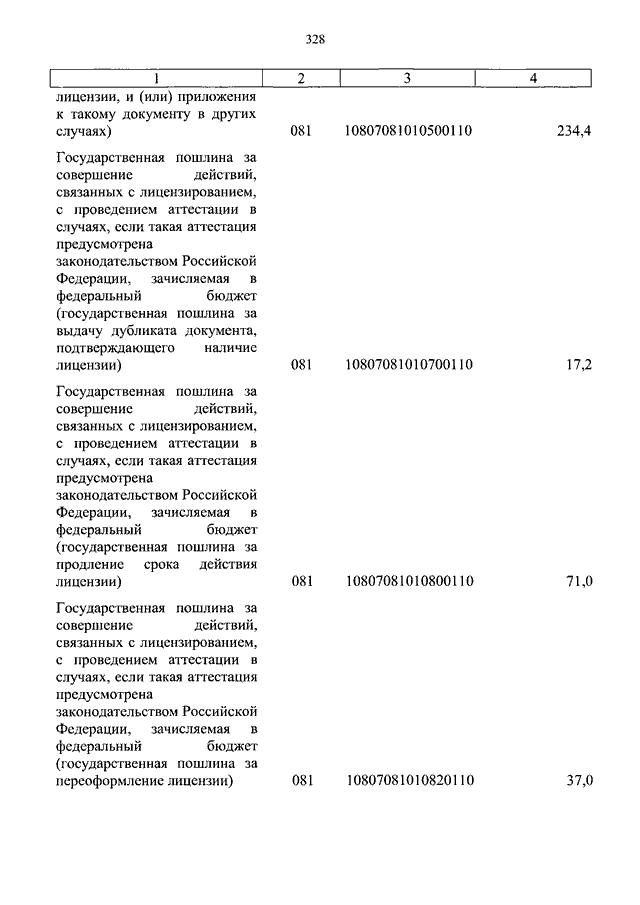 328

| 1 | 2 | 3 | 4 |
|---|---|---|---|
| лицензии, и (или) приложения к такому документу в других случаях) | 081 | 10807081010500110 | 234,4 |
| Государственная пошлина за совершение действий, связанных с лицензированием, с проведением аттестации в случаях, если такая аттестация предусмотрена законодательством Российской Федерации, зачисляемая в федеральный бюджет (государственная пошлина за выдачу дубликата документа, подтверждающего наличие лицензии) | 081 | 10807081010700110 | 17,2 |
| Государственная пошлина за совершение действий, связанных с лицензированием, с проведением аттестации в случаях, если такая аттестация предусмотрена законодательством Российской Федерации, зачисляемая в федеральный бюджет (государственная пошлина за продление срока действия лицензии) | 081 | 10807081010800110 | 71,0 |
| Государственная пошлина за совершение действий, связанных с лицензированием, с проведением аттестации в случаях, если такая аттестация предусмотрена законодательством Российской Федерации, зачисляемая в федеральный бюджет (государственная пошлина за переоформление лицензии) | 081 | 10807081010820110 | 37,0 |